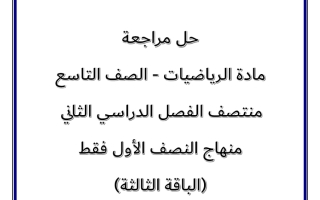 حل مراجعة

مادة الرياضيات - الصف التاسع

منتصف الفصل الدراسي الثاني

منهاج النصف الأول فقط

(الباقة الثالثة)